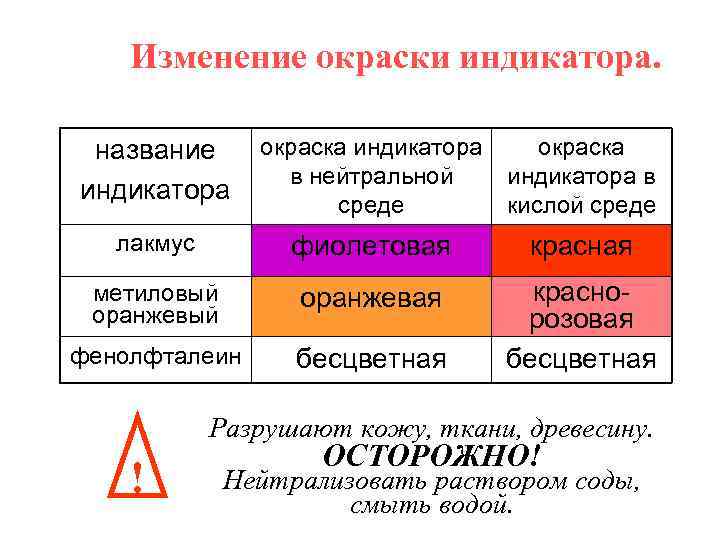 Изменение окраски индикатора.

| название индикатора | окраска индикатора в нейтральной среде | окраска индикатора в кислой среде |
|---|---|---|
| лакмус | фиолетовая | красная |
| метиловый оранжевый | оранжевая | красно-розовая |
| фенолфталеин | бесцветная | бесцветная |

!

Разрушают кожу, ткани, древесину.
ОСТОРОЖНО!
Нейтрализовать раствором соды, смыть водой.